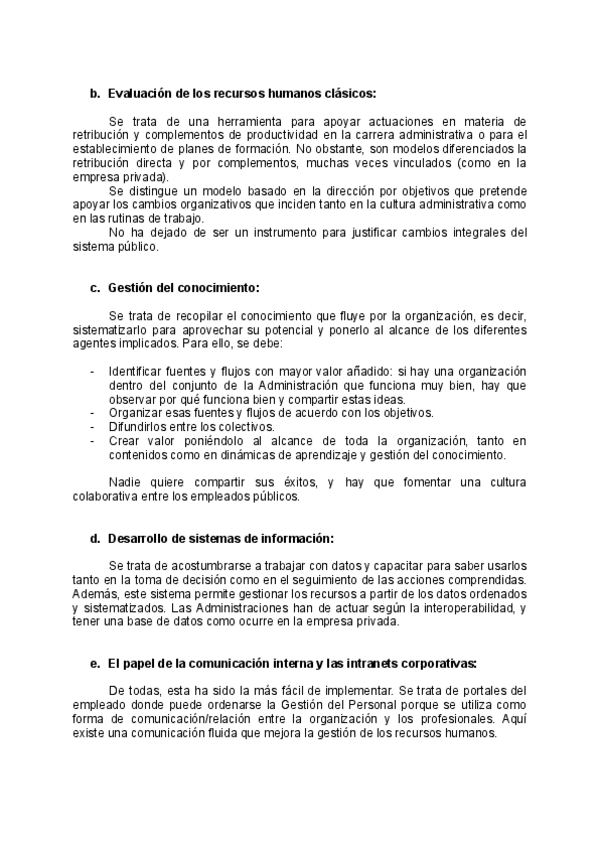 b. Evaluación de los recursos humanos clásicos:

Se trata de una herramienta para apoyar actuaciones en materia de retribución y complementos de productividad en la carrera administrativa o para el establecimiento de planes de formación. No obstante, son modelos diferenciados la retribución directa y por complementos, muchas veces vinculados (como en la empresa privada).

Se distingue un modelo basado en la dirección por objetivos que pretende apoyar los cambios organizativos que inciden tanto en la cultura administrativa como en las rutinas de trabajo.

No ha dejado de ser un instrumento para justificar cambios integrales del sistema público.

c. Gestión del conocimiento:

Se trata de recopilar el conocimiento que fluye por la organización, es decir, sistematizarlo para aprovechar su potencial y ponerlo al alcance de los diferentes agentes implicados. Para ello, se debe:

- Identificar fuentes y flujos con mayor valor añadido: si hay una organización dentro del conjunto de la Administración que funciona muy bien, hay que observar por qué funciona bien y compartir estas ideas.
- Organizar esas fuentes y flujos de acuerdo con los objetivos.
- Difundirlos entre los colectivos.
- Crear valor poniéndolo al alcance de toda la organización, tanto en contenidos como en dinámicas de aprendizaje y gestión del conocimiento.

Nadie quiere compartir sus éxitos, y hay que fomentar una cultura colaborativa entre los empleados públicos.

d. Desarrollo de sistemas de información:

Se trata de acostumbrarse a trabajar con datos y capacitar para saber usarlos tanto en la toma de decisión como en el seguimiento de las acciones comprendidas. Además, este sistema permite gestionar los recursos a partir de los datos ordenados y sistematizados. Las Administraciones han de actuar según la interoperabilidad, y tener una base de datos como ocurre en la empresa privada.

e. El papel de la comunicación interna y las intranets corporativas:

De todas, esta ha sido la más fácil de implementar. Se trata de portales del empleado donde puede ordenarse la Gestión del Personal porque se utiliza como forma de comunicación/relación entre la organización y los profesionales. Aquí existe una comunicación fluida que mejora la gestión de los recursos humanos.